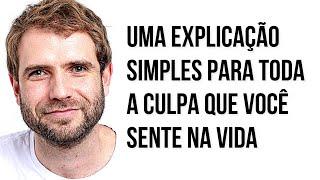 UMA EXPLICAÇÃO SIMPLES PARA TODA A CULPA QUE VOCÊ SENTE NA VIDA